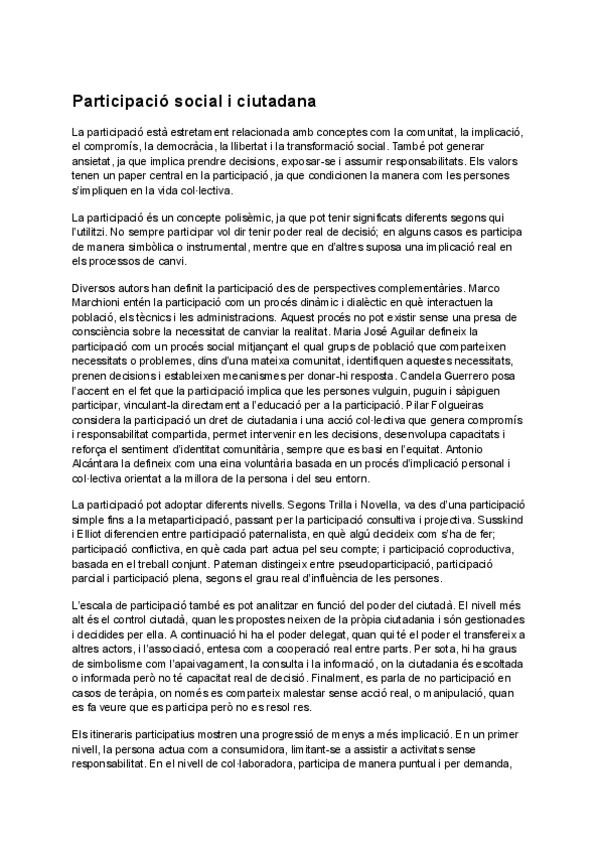 Participació social i ciutadana

La participació està estretament relacionada amb conceptes com la comunitat, la implicació, el compromís, la democràcia, la llibertat i la transformació social. També pot generar ansietat, ja que implica prendre decisions, exposar-se i assumir responsabilitats. Els valors tenen un paper central en la participació, ja que condicionen la manera com les persones s'impliquen en la vida col·lectiva.

La participació és un concepte polisèmic, ja que pot tenir significats diferents segons qui l'utilitzi. No sempre participar vol dir tenir poder real de decisió; en alguns casos es participa de manera simbòlica o instrumental, mentre que en d'altres suposa una implicació real en els processos de canvi.

Diversos autors han definit la participació des de perspectives complementàries. Marco Marchioni entén la participació com un procés dinàmic i dialèctic en què interactuen la població, els tècnics i les administracions. Aquest procés no pot existir sense una presa de consciència sobre la necessitat de canviar la realitat. Maria José Aguilar defineix la participació com un procés social mitjançant el qual grups de població que comparteixen necessitats o problemes, dins d'una mateixa comunitat, identifiquen aquestes necessitats, prenen decisions i estableixen mecanismes per donar-hi resposta. Candela Guerrero posa l'accent en el fet que la participació implica que les persones vulguin, puguin i sàpiguen participar, vinculant-la directament a l'educació per a la participació. Pilar Folgueiras considera la participació un dret de ciutadania i una acció col·lectiva que genera compromís i responsabilitat compartida, permet intervenir en les decisions, desenvolupa capacitats i reforça el sentiment d'identitat comunitària, sempre que es basi en l'equitat. Antonio Alcántara la defineix com una eina voluntària basada en un procés d'implicació personal i col·lectiva orientat a la millora de la persona i del seu entorn.

La participació pot adoptar diferents nivells. Segons Trilla i Novella, va des d'una participació simple fins a la metaparticipació, passant per la participació consultiva i projectiva. Susskind i Elliot diferencien entre participació paternalista, en què algú decideix com s'ha de fer; participació conflictiva, en què cada part actua pel seu compte; i participació coproductiva, basada en el treball conjunt. Pateman distingeix entre pseudoparticipació, participació parcial i participació plena, segons el grau real d'influència de les persones.

L'escala de participació també es pot analitzar en funció del poder del ciutadà. El nivell més alt és el control ciutadà, quan les propostes neixen de la pròpia ciutadania i són gestionades i decidides per ella. A continuació hi ha el poder delegat, quan qui té el poder el transfereix a altres actors, i l'associació, entesa com a cooperació real entre parts. Per sota, hi ha graus de simbolisme com l'apaivagament, la consulta i la informació, on la ciutadania és escoltada o informada però no té capacitat real de decisió. Finalment, es parla de no participació en casos de teràpia, on només es comparteix malestar sense acció real, o manipulació, quan es fa veure que es participa però no es resol res.

Els itineraris participatius mostren una progressió de menys a més implicació. En un primer nivell, la persona actua com a consumidora, limitant-se a assistir a activitats sense responsabilitat. En el nivell de col·laboradora, participa de manera puntual i per demanda,